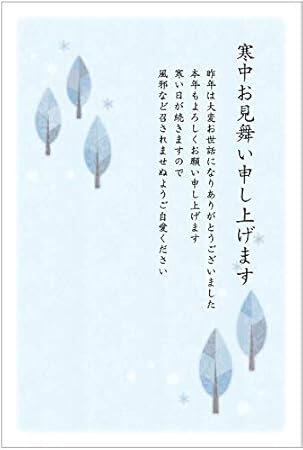 寒中お見舞い申し上げます

昨年は大変お世話になりありがとうございました
本年もよろしくお願い申し上げます
寒い日が続きますので
風邪など召されませぬようご自愛ください